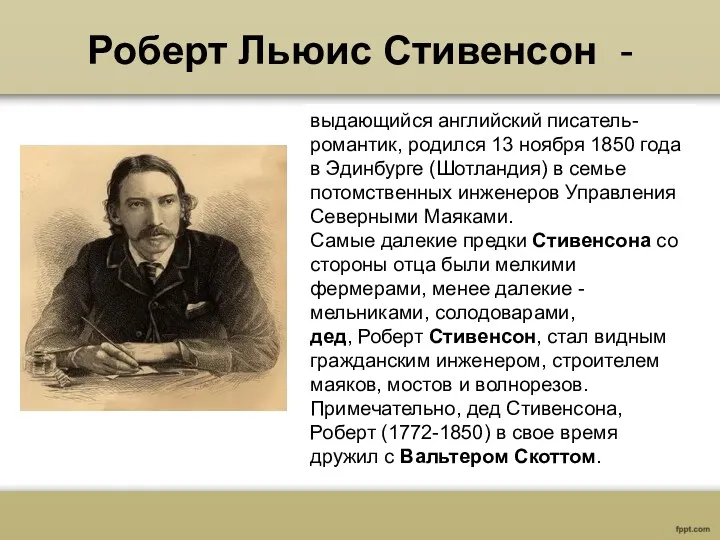 Роберт Льюис Стивенсон -

выдающийся английский писатель-романтик, родился 13 ноября 1850 года в Эдинбурге (Шотландия) в семье потомственных инженеров Управления Северными Маяками.
Самые далекие предки Стивенсона со стороны отца были мелкими фермерами, менее далекие - мельниками, солодоварами, дед, Роберт Стивенсон, стал видным гражданским инженером, строителем маяков, мостов и волнорезов.
Примечательно, дед Стивенсона, Роберт (1772-1850) в свое время дружил с Вальтером Скоттом.

fppt.com